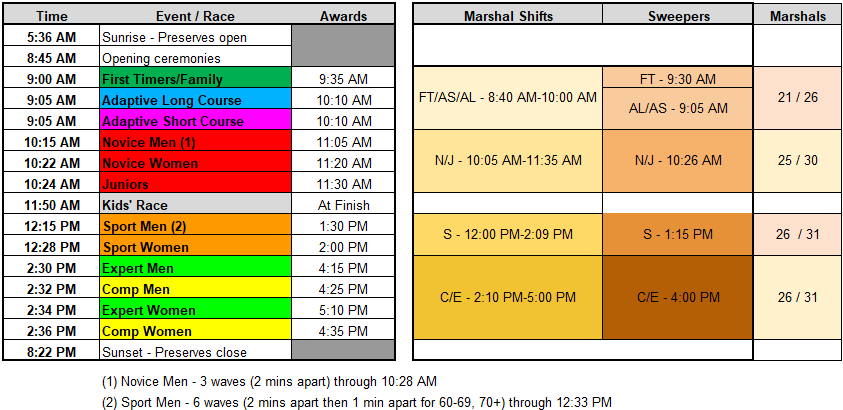 | Time | Event / Race | Awards |
|---|---|---|
| 5:36 AM | Sunrise - Preserves open | |
| 8:45 AM | Opening ceremonies | |
| 9:00 AM | First Timers/Family | 9:35 AM |
| 9:05 AM | Adaptive Long Course | 10:10 AM |
| 9:05 AM | Adaptive Short Course | 10:10 AM |
| 10:15 AM | Novice Men (1) | 11:05 AM |
| 10:22 AM | Novice Women | 11:20 AM |
| 10:24 AM | Juniors | 11:30 AM |
| 11:50 AM | Kids' Race | At Finish |
| 12:15 PM | Sport Men (2) | 1:30 PM |
| 12:28 PM | Sport Women | 2:00 PM |
| 2:30 PM | Expert Men | 4:15 PM |
| 2:32 PM | Comp Men | 4:25 PM |
| 2:34 PM | Expert Women | 5:10 PM |
| 2:36 PM | Comp Women | 4:35 PM |
| 8:22 PM | Sunset - Preserves close | |

| Marshal Shifts | Sweepers | Marshals |
|---|---|---|
| FT/AS/AL - 8:40 AM-10:00 AM | FT - 9:30 AM | 21 / 26 |
| | AL/AS - 9:05 AM | |
| N/J - 10:05 AM-11:35 AM | N/J - 10:26 AM | 25 / 30 |
| S - 12:00 PM-2:09 PM | S - 1:15 PM | 26 / 31 |
| C/E - 2:10 PM-5:00 PM | C/E - 4:00 PM | 26 / 31 |

(1) Novice Men - 3 waves (2 mins apart) through 10:28 AM

(2) Sport Men - 6 waves (2 mins apart then 1 min apart for 60-69, 70+) through 12:33 PM